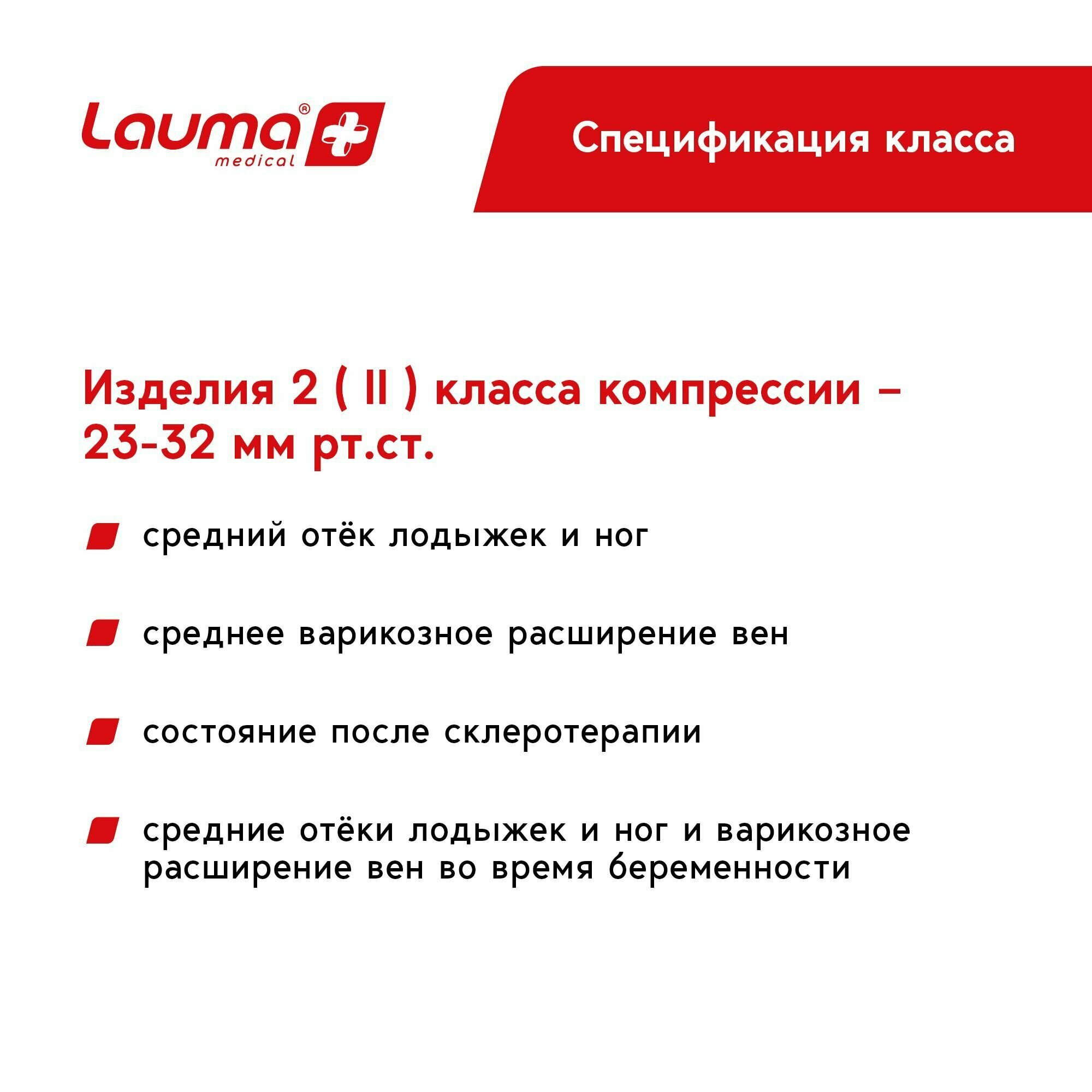 Lauma® medical

Спецификация класса

Изделия 2 ( II ) класса компрессии – 23-32 мм рт.ст.

средний отёк лодыжек и ног

среднее варикозное расширение вен

состояние после склеротерапии

средние отёки лодыжек и ног и варикозное расширение вен во время беременности